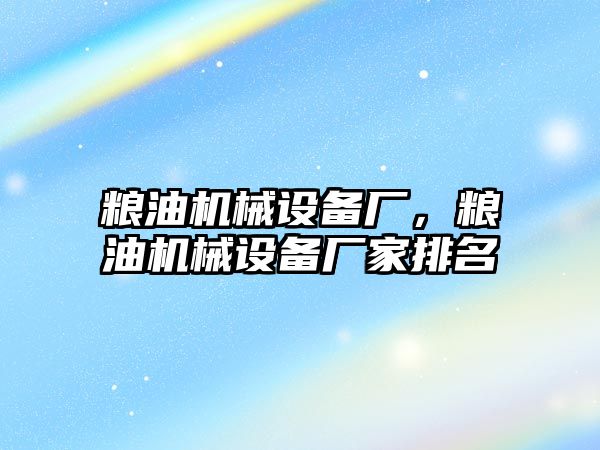 粮油机械设备厂，粮油机械设备厂家排名